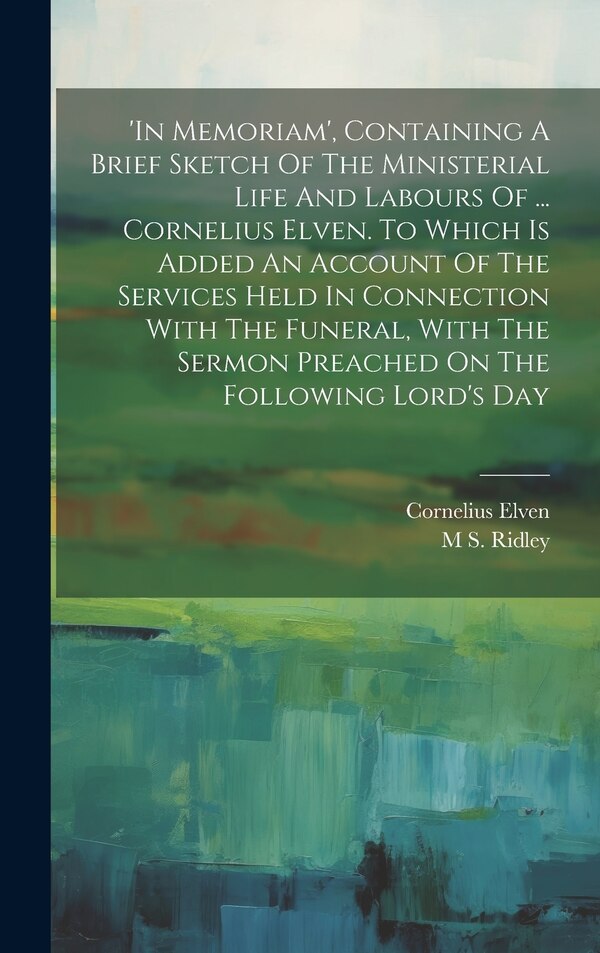 'In Memoriam', Containing A Brief Sketch Of The Ministerial Life And Labours Of ... Cornelius Elven. To Which Is Added An Account Of The Services Held In Connection With The Funeral, With The Sermon Preached On The Following Lord's Day

Cornelius Elven
M S. Ridley